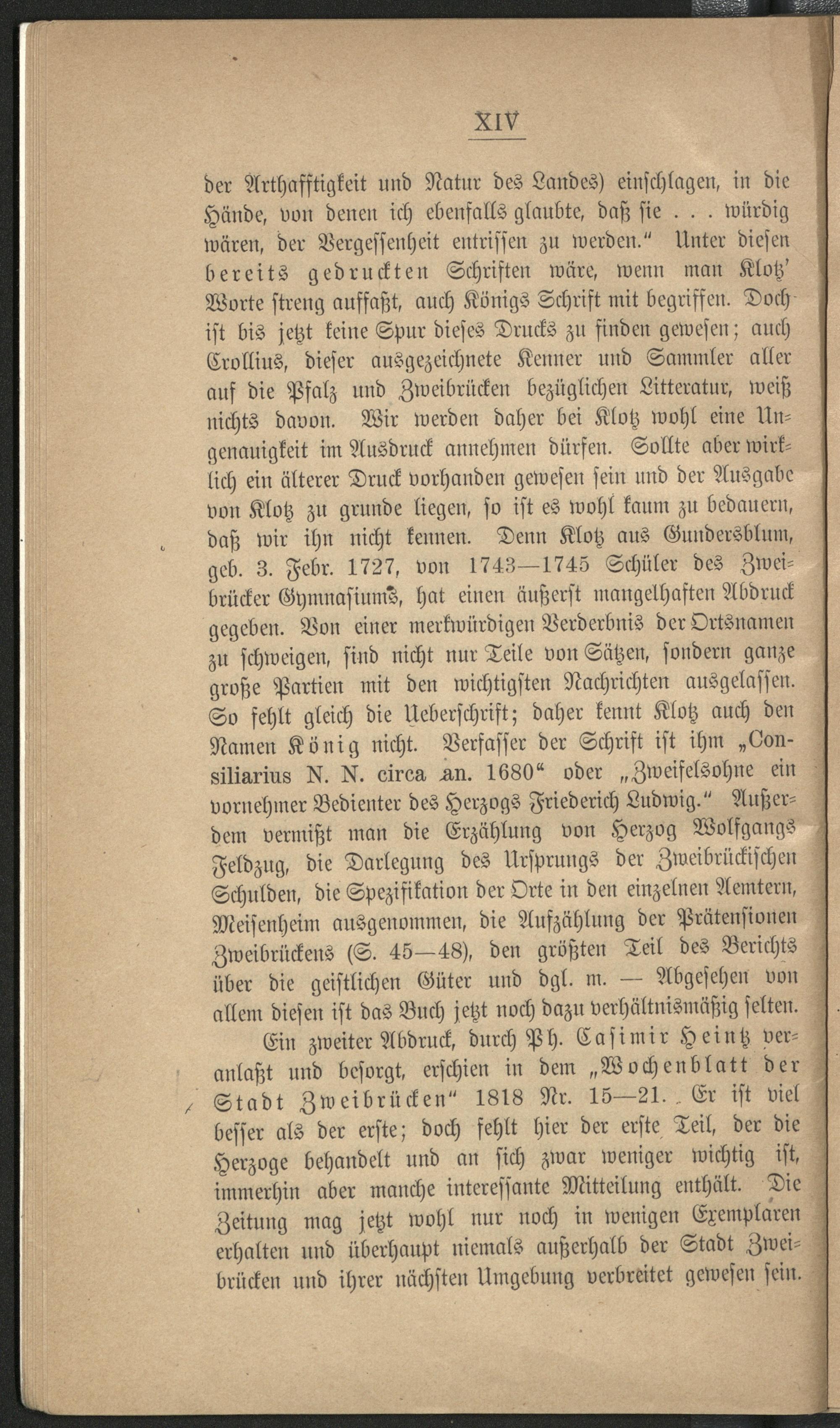 XIV

der Arthafftigkeit und Natur des Landes) einschlagen, in die Hände, von denen ich ebenfalls glaubte, daß sie . . . würdig wären, der Vergessenheit entrissen zu werden." Unter diesen bereits gedruckten Schriften wäre, wenn man Klotz' Worte streng auffaßt, auch Königs Schrift mit begriffen. Doch ist bis jetzt keine Spur dieses Drucks zu finden gewesen; auch Crollius, dieser ausgezeichnete Kenner und Sammler aller auf die Pfalz und Zweibrücken bezüglichen Litteratur, weiß nichts davon. Wir werden daher bei Klotz wohl eine Ungenauigkeit im Ausdruck annehmen dürfen. Sollte aber wirklich ein älterer Druck vorhanden gewesen sein und der Ausgabe von Klotz zu grunde liegen, so ist es wohl kaum zu bedauern, daß wir ihn nicht kennen. Denn Klotz aus Gundersblum, geb. 3. Febr. 1727, von 1743—1745 Schüler des Zweibrücker Gymnasiums, hat einen äußerst mangelhaften Abdruck gegeben. Von einer merkwürdigen Verderbnis der Ortsnamen zu schweigen, sind nicht nur Teile von Sätzen, sondern ganze große Partien mit den wichtigsten Nachrichten ausgelassen. So fehlt gleich die Ueberschrift; daher kennt Klotz auch den Namen König nicht. Verfasser der Schrift ist ihm „Consiliarius N. N. circa an. 1680" oder „Zweifelsohne ein vornehmer Bedienter des Herzogs Friederich Ludwig." Außerdem vermißt man die Erzählung von Herzog Wolfgangs Feldzug, die Darlegung des Ursprungs der Zweibrückischen Schulden, die Spezifikation der Orte in den einzelnen Aemtern, Meisenheim ausgenommen, die Aufzählung der Prätensionen Zweibrückens (S. 45—48), den größten Teil des Berichts über die geistlichen Güter und dgl. m. — Abgesehen von allem diesen ist das Buch jetzt noch dazu verhältnismäßig selten.

Ein zweiter Abdruck, durch Ph. Casimir Heintz veranlaßt und besorgt, erschien in dem „Wochenblatt der Stadt Zweibrücken" 1818 Nr. 15—21. Er ist viel besser als der erste; doch fehlt hier der erste Teil, der die Herzoge behandelt und an sich zwar weniger wichtig ist, immerhin aber manche interessante Mitteilung enthält. Die Zeitung mag jetzt wohl nur noch in wenigen Exemplaren erhalten und überhaupt niemals außerhalb der Stadt Zweibrücken und ihrer nächsten Umgebung verbreitet gewesen sein.